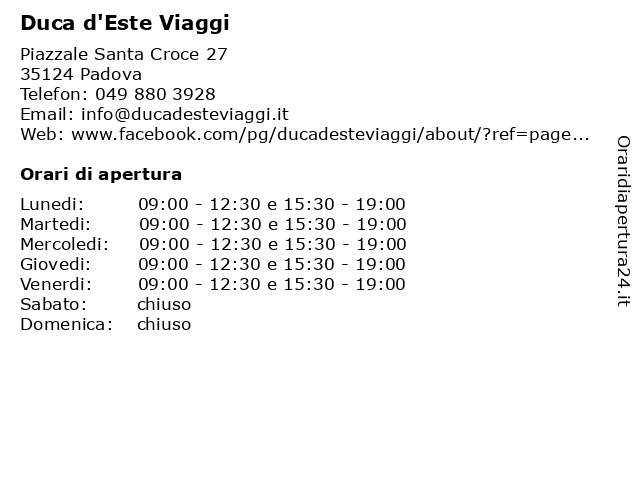 Duca d'Este Viaggi

Piazzale Santa Croce 27
35124 Padova
Telefon: 049 880 3928
Email: info@ducadesteviaggi.it
Web: www.facebook.com/pg/ducadesteviaggi/about/?ref=page...

Orari di apertura

| | |
|---|---|
| Lunedi: | 09:00 - 12:30 e 15:30 - 19:00 |
| Martedi: | 09:00 - 12:30 e 15:30 - 19:00 |
| Mercoledi: | 09:00 - 12:30 e 15:30 - 19:00 |
| Giovedi: | 09:00 - 12:30 e 15:30 - 19:00 |
| Venerdi: | 09:00 - 12:30 e 15:30 - 19:00 |
| Sabato: | chiuso |
| Domenica: | chiuso |

Oraridiapertura24.it